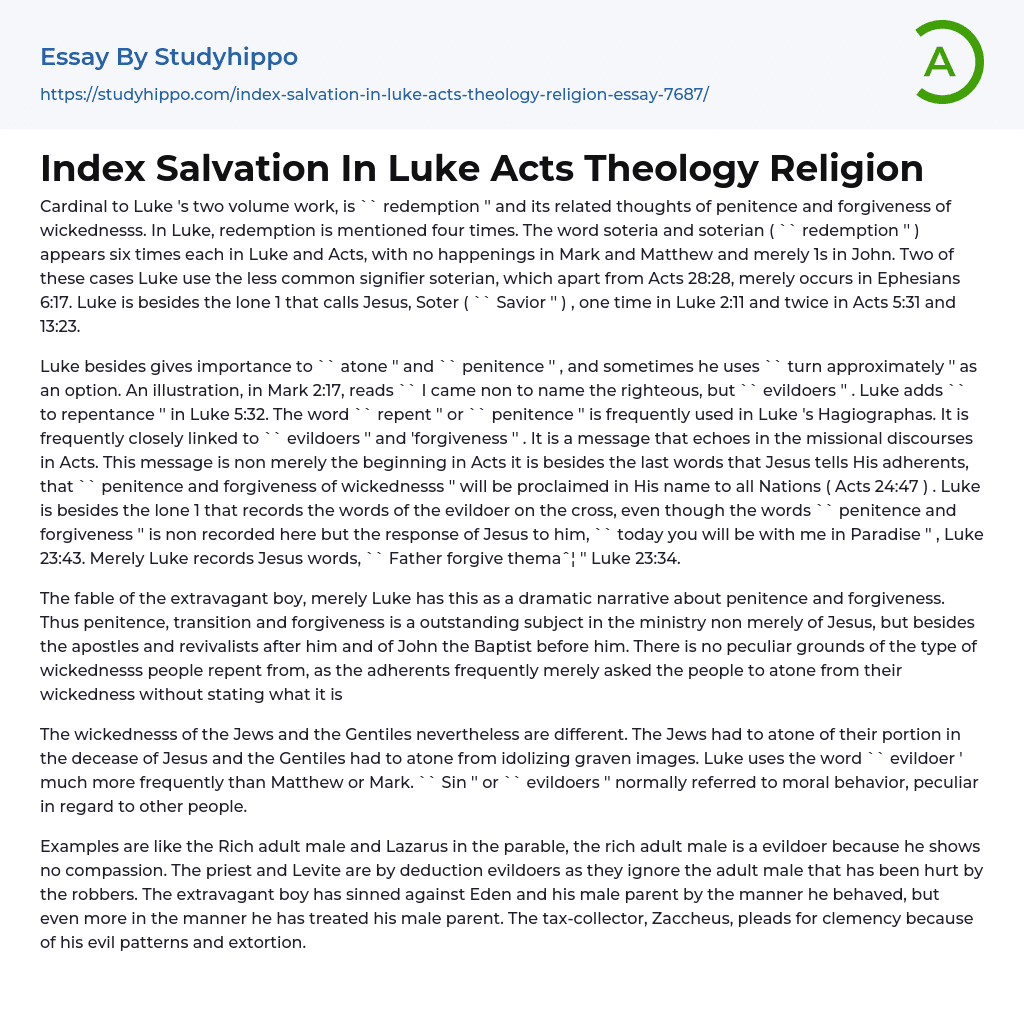 Essay By Studyhippo
https://studyhippo.com/index-salvation-in-luke-acts-theology-religion-essay-7687/

A

Index Salvation In Luke Acts Theology Religion

Cardinal to Luke 's two volume work, is `` redemption '' and its related thoughts of penitence and forgiveness of wickednesss. In Luke, redemption is mentioned four times. The word soteria and soterian ( `` redemption '' ) appears six times each in Luke and Acts, with no happenings in Mark and Matthew and merely 1s in John. Two of these cases Luke use the less common signifier soterian, which apart from Acts 28:28, merely occurs in Ephesians 6:17. Luke is besides the lone 1 that calls Jesus, Soter ( `` Savior '' ) , one time in Luke 2:11 and twice in Acts 5:31 and 13:23.

Luke besides gives importance to `` atone '' and `` penitence '' , and sometimes he uses `` turn approximately '' as an option. An illustration, in Mark 2:17, reads `` I came non to name the righteous, but `` evildoers '' . Luke adds `` to repentance '' in Luke 5:32. The word `` repent '' or `` penitence '' is frequently used in Luke 's Hagiographas. It is frequently closely linked to `` evildoers '' and 'forgiveness '' . It is a message that echoes in the missional discourses in Acts. This message is non merely the beginning in Acts it is besides the last words that Jesus tells His adherents, that `` penitence and forgiveness of wickednesss '' will be proclaimed in His name to all Nations ( Acts 24:47 ) . Luke is besides the lone 1 that records the words of the evildoer on the cross, even though the words `` penitence and forgiveness '' is non recorded here but the response of Jesus to him, `` today you will be with me in Paradise '' , Luke 23:43. Merely Luke records Jesus words, `` Father forgive themaˆ¦ '' Luke 23:34.

The fable of the extravagant boy, merely Luke has this as a dramatic narrative about penitence and forgiveness. Thus penitence, transition and forgiveness is a outstanding subject in the ministry non merely of Jesus, but besides the apostles and revivalists after him and of John the Baptist before him. There is no peculiar grounds of the type of wickednesss people repent from, as the adherents frequently merely asked the people to atone from their wickedness without stating what it is

The wickednesss of the Jews and the Gentiles nevertheless are different. The Jews had to atone of their portion in the decease of Jesus and the Gentiles had to atone from idolizing graven images. Luke uses the word `` evildoer ' much more frequently than Matthew or Mark. `` Sin '' or `` evildoers '' normally referred to moral behavior, peculiar in regard to other people.

Examples are like the Rich adult male and Lazarus in the parable, the rich adult male is a evildoer because he shows no compassion. The priest and Levite are by deduction evildoers as they ignore the adult male that has been hurt by the robbers. The extravagant boy has sinned against Eden and his male parent by the manner he behaved, but even more in the manner he has treated his male parent. The tax-collector, Zaccheus, pleads for clemency because of his evil patterns and extortion.